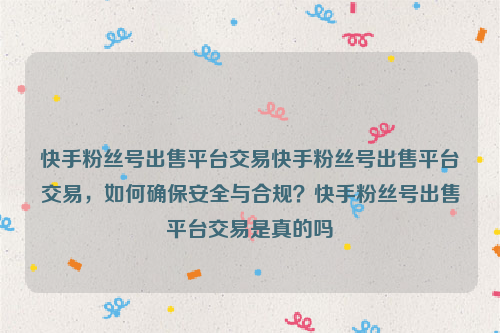 快手粉丝号出售平台交易快手粉丝号出售平台交易，如何确保安全与合规？快手粉丝号出售平台交易是真的吗